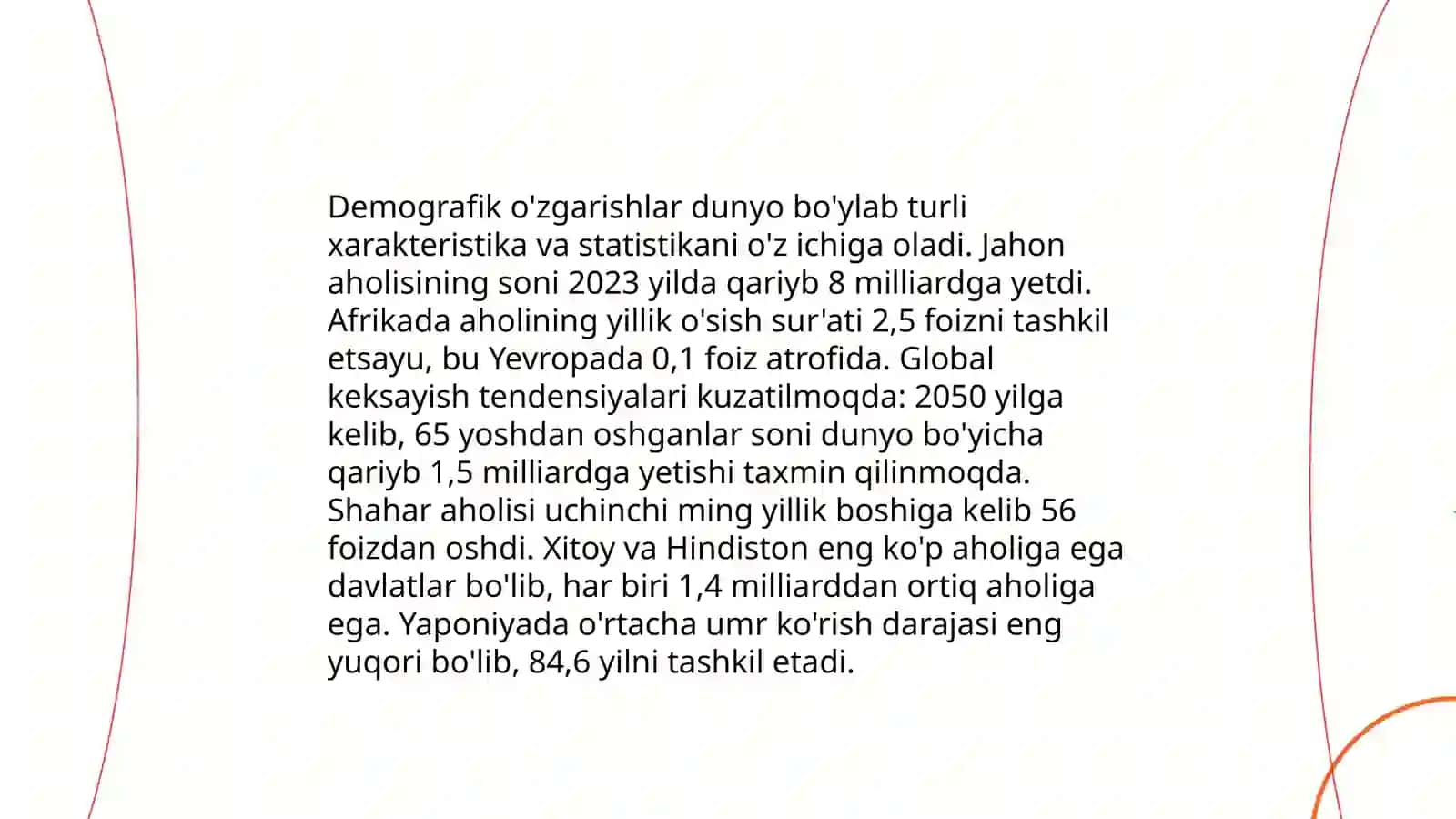 Demografik o'zgarishlar dunyo bo'ylab turli xarakteristika va statistikani o'z ichiga oladi. Jahon aholisining soni 2023 yilda qariyb 8 milliardga yetdi. Afrikada aholining yillik o'sish sur'ati 2,5 foizni tashkil etsayu, bu Yevropada 0,1 foiz atrofida. Global keksayish tendensiyalari kuzatilmoqda: 2050 yilga kelib, 65 yoshdan oshganlar soni dunyo bo'yicha qariyb 1,5 milliardga yetishi taxmin qilinmoqda. Shahar aholisi uchinchi ming yillik boshiga kelib 56 foizdan oshdi. Xitoy va Hindiston eng ko'p aholiga ega davlatlar bo'lib, har biri 1,4 milliarddan ortiq aholiga ega. Yaponiyada o'rtacha umr ko'rish darajasi eng yuqori bo'lib, 84,6 yilni tashkil etadi.